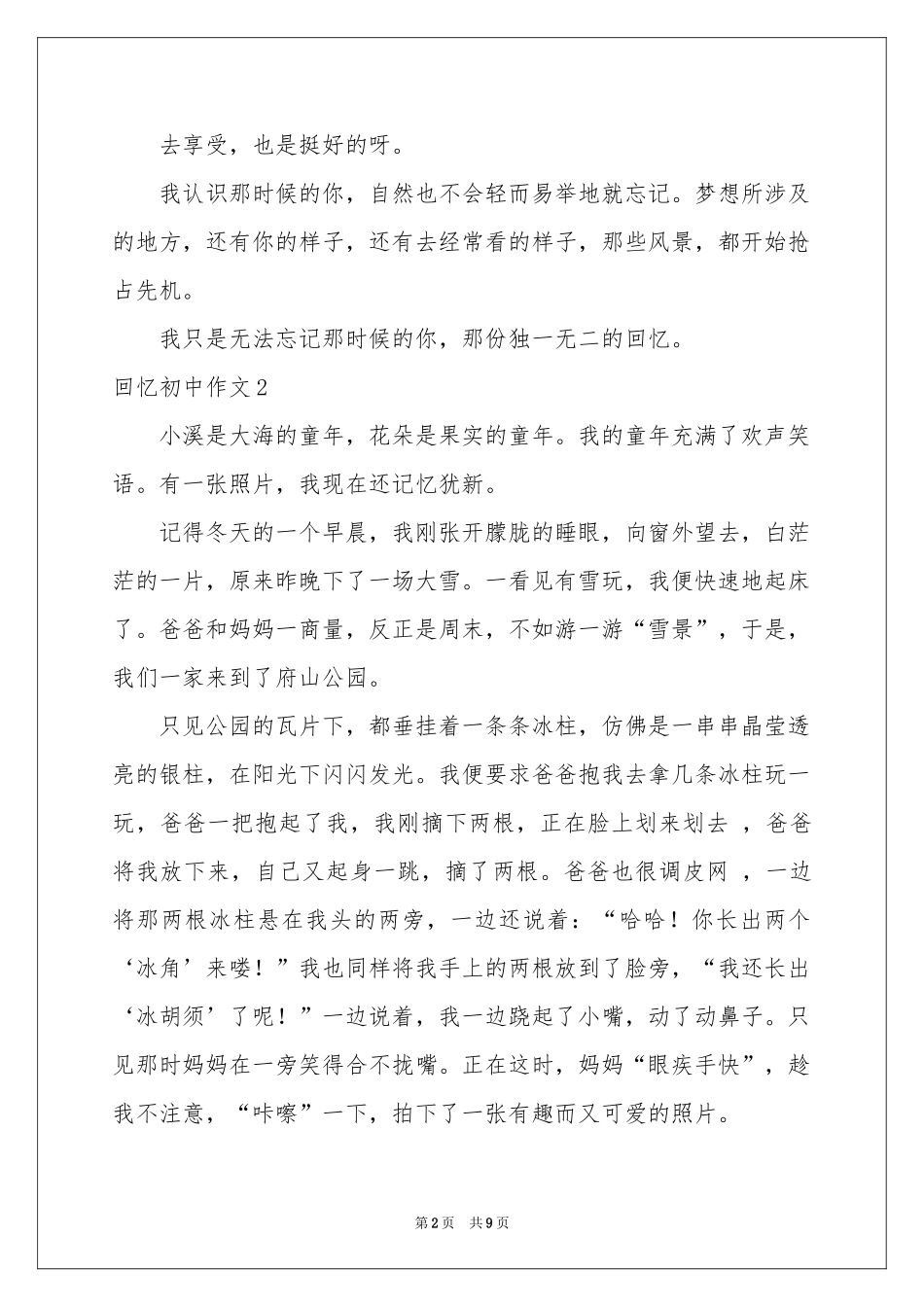 去享受，也是挺好的呀。

我认识那时候的你，自然也不会轻而易举地就忘记。梦想所涉及的地方，还有你的样子，还有去经常看的样子，那些风景，都开始抢占先机。

我只是无法忘记那时候的你，那份独一无二的回忆。

回忆初中作文2

小溪是大海的童年，花朵是果实的童年。我的童年充满了欢声笑语。有一张照片，我现在还记忆犹新。

记得冬天的一个早晨，我刚张开朦胧的睡眼，向窗外望去，白茫茫的一片，原来昨晚下了一场大雪。一看见有雪玩，我便快速地起床了。爸爸和妈妈一商量，反正是周末，不如游一游“雪景”，于是，我们一家来到了府山公园。

只见公园的瓦片下，都垂挂着一条条冰柱，仿佛是一串串晶莹透亮的银柱，在阳光下闪闪发光。我便要求爸爸抱我去拿几条冰柱玩一玩，爸爸一把抱起了我，我刚摘下两根，正在脸上划来划去 ，爸爸将我放下来，自己又起身一跳，摘了两根。爸爸也很调皮网 ，一边将那两根冰柱悬在我头的两旁，一边还说着：“哈哈！你长出两个‘冰角’来喽！”我也同样将我手上的两根放到了脸旁，“我还长出‘冰胡须’了呢！”一边说着，我一边跷起了小嘴，动了动鼻子。只见那时妈妈在一旁笑得合不拢嘴。正在这时，妈妈“眼疾手快”，趁我不注意，“咔嚓”一下，拍下了一张有趣而又可爱的照片。

第2页 共9页